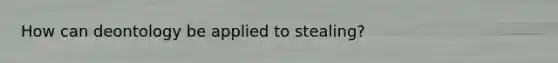 How can deontology be applied to stealing?